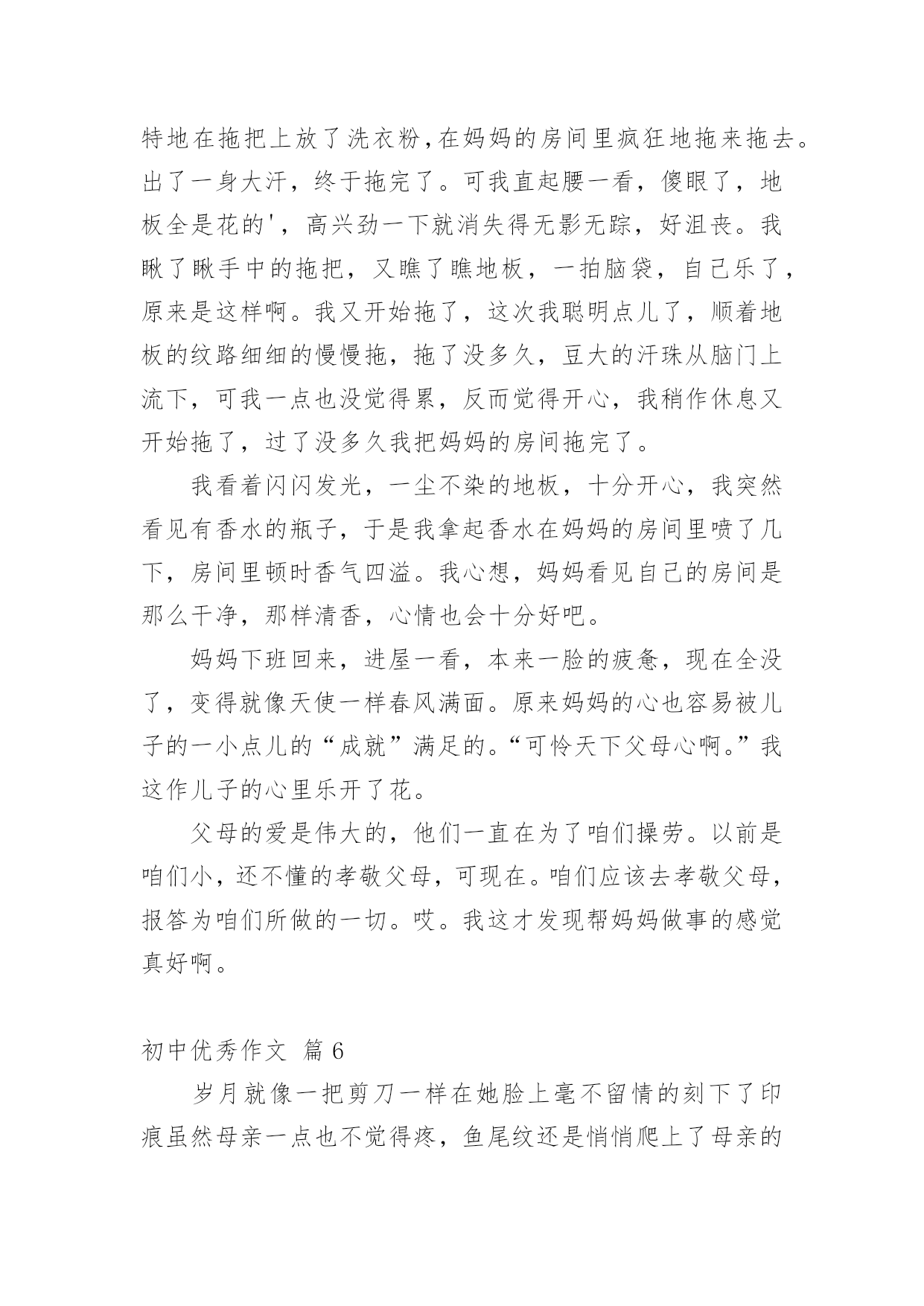 特地在拖把上放了洗衣粉,在妈妈的房间里疯狂地拖来拖去。出了一身大汗，终于拖完了。可我直起腰一看，傻眼了，地板全是花的'，高兴劲一下就消失得无影无踪，好沮丧。我瞅了瞅手中的拖把，又瞧了瞧地板，一拍脑袋，自己乐了，原来是这样啊。我又开始拖了，这次我聪明点儿了，顺着地板的纹路细细的慢慢拖，拖了没多久，豆大的汗珠从脑门上流下，可我一点也没觉得累，反而觉得开心，我稍作休息又开始拖了，过了没多久我把妈妈的房间拖完了。

我看着闪闪发光，一尘不染的地板，十分开心，我突然看见有香水的瓶子，于是我拿起香水在妈妈的房间里喷了几下，房间里顿时香气四溢。我心想，妈妈看见自己的房间是那么干净，那样清香，心情也会十分好吧。

妈妈下班回来，进屋一看，本来一脸的疲惫，现在全没了，变得就像天使一样春风满面。原来妈妈的心也容易被儿子的一小点儿的“成就”满足的。“可怜天下父母心啊。”我这作儿子的心里乐开了花。

父母的爱是伟大的，他们一直在为了咱们操劳。以前是咱们小，还不懂的孝敬父母，可现在。咱们应该去孝敬父母，报答为咱们所做的一切。哎。我这才发现帮妈妈做事的感觉真好啊。

初中优秀作文 篇 6

岁月就像一把剪刀一样在她脸上毫不留情的刻下了印痕虽然母亲一点也不觉得疼，鱼尾纹还是悄悄爬上了母亲的